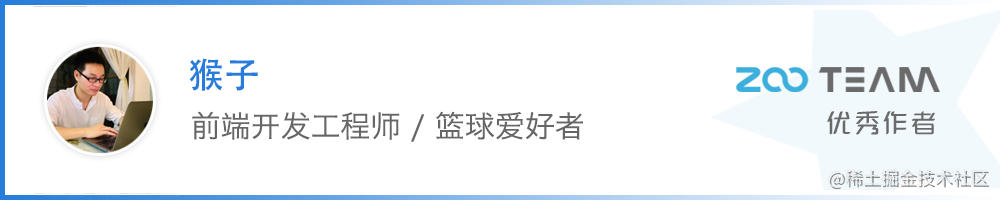 猴子

前端开发工程师 / 篮球爱好者

ZOO TEAM
优秀作者

@稀土掘金技术社区